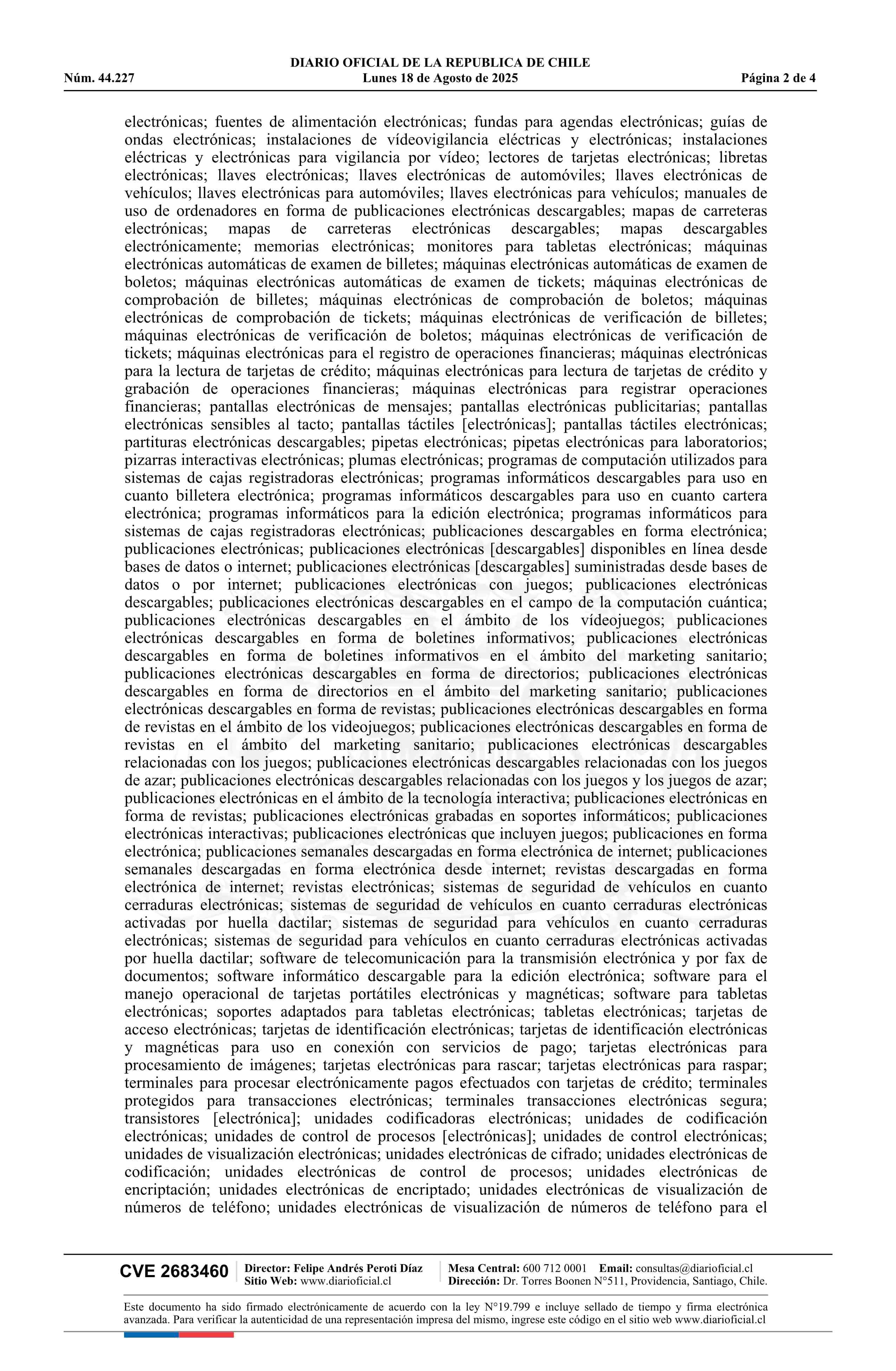 DIARIO OFICIAL DE LA REPUBLICA DE CHILE
Núm. 44.227 Lunes 18 de Agosto de 2025 Página 2 de 4

electrónicas; fuentes de alimentación electrónicas; fundas para agendas electrónicas; guías de ondas electrónicas; instalaciones de vídeovigilancia eléctricas y electrónicas; instalaciones eléctricas y electrónicas para vigilancia por vídeo; lectores de tarjetas electrónicas; libretas electrónicas; llaves electrónicas; llaves electrónicas de automóviles; llaves electrónicas de vehículos; llaves electrónicas para automóviles; llaves electrónicas para vehículos; manuales de uso de ordenadores en forma de publicaciones electrónicas descargables; mapas de carreteras electrónicas; mapas de carreteras electrónicas descargables; mapas descargables electrónicamente; memorias electrónicas; monitores para tabletas electrónicas; máquinas electrónicas automáticas de examen de billetes; máquinas electrónicas automáticas de examen de boletos; máquinas electrónicas automáticas de examen de tickets; máquinas electrónicas de comprobación de billetes; máquinas electrónicas de comprobación de boletos; máquinas electrónicas de comprobación de tickets; máquinas electrónicas de verificación de billetes; máquinas electrónicas de verificación de boletos; máquinas electrónicas de verificación de tickets; máquinas electrónicas para el registro de operaciones financieras; máquinas electrónicas para la lectura de tarjetas de crédito; máquinas electrónicas para lectura de tarjetas de crédito y grabación de operaciones financieras; máquinas electrónicas para registrar operaciones financieras; pantallas electrónicas de mensajes; pantallas electrónicas publicitarias; pantallas electrónicas sensibles al tacto; pantallas táctiles [electrónicas]; pantallas táctiles electrónicas; partituras electrónicas descargables; pipetas electrónicas; pipetas electrónicas para laboratorios; pizarras interactivas electrónicas; plumas electrónicas; programas de computación utilizados para sistemas de cajas registradoras electrónicas; programas informáticos descargables para uso en cuanto billetera electrónica; programas informáticos descargables para uso en cuanto cartera electrónica; programas informáticos para la edición electrónica; programas informáticos para sistemas de cajas registradoras electrónicas; publicaciones descargables en forma electrónica; publicaciones electrónicas; publicaciones electrónicas [descargables] disponibles en línea desde bases de datos o internet; publicaciones electrónicas [descargables] suministradas desde bases de datos o por internet; publicaciones electrónicas con juegos; publicaciones electrónicas descargables; publicaciones electrónicas descargables en el campo de la computación cuántica; publicaciones electrónicas descargables en el ámbito de los vídeojuegos; publicaciones electrónicas descargables en forma de boletines informativos; publicaciones electrónicas descargables en forma de boletines informativos en el ámbito del marketing sanitario; publicaciones electrónicas descargables en forma de directorios; publicaciones electrónicas descargables en forma de directorios en el ámbito del marketing sanitario; publicaciones electrónicas descargables en forma de revistas; publicaciones electrónicas descargables en forma de revistas en el ámbito de los videojuegos; publicaciones electrónicas descargables en forma de revistas en el ámbito del marketing sanitario; publicaciones electrónicas descargables relacionadas con los juegos; publicaciones electrónicas descargables relacionadas con los juegos de azar; publicaciones electrónicas descargables relacionadas con los juegos y los juegos de azar; publicaciones electrónicas en el ámbito de la tecnología interactiva; publicaciones electrónicas en forma de revistas; publicaciones electrónicas grabadas en soportes informáticos; publicaciones electrónicas interactivas; publicaciones electrónicas que incluyen juegos; publicaciones en forma electrónica; publicaciones semanales descargadas en forma electrónica de internet; publicaciones semanales descargadas en forma electrónica desde internet; revistas descargadas en forma electrónica de internet; revistas electrónicas; sistemas de seguridad de vehículos en cuanto cerraduras electrónicas; sistemas de seguridad de vehículos en cuanto cerraduras electrónicas activadas por huella dactilar; sistemas de seguridad para vehículos en cuanto cerraduras electrónicas; sistemas de seguridad para vehículos en cuanto cerraduras electrónicas activadas por huella dactilar; software de telecomunicación para la transmisión electrónica y por fax de documentos; software informático descargable para la edición electrónica; software para el manejo operacional de tarjetas portátiles electrónicas y magnéticas; software para tabletas electrónicas; soportes adaptados para tabletas electrónicas; tabletas electrónicas; tarjetas de acceso electrónicas; tarjetas de identificación electrónicas; tarjetas de identificación electrónicas y magnéticas para uso en conexión con servicios de pago; tarjetas electrónicas para procesamiento de imágenes; tarjetas electrónicas para rascar; tarjetas electrónicas para raspar; terminales para procesar electrónicamente pagos efectuados con tarjetas de crédito; terminales protegidos para transacciones electrónicas; terminales transacciones electrónicas segura; transistores [electrónica]; unidades codificadoras electrónicas; unidades de codificación electrónicas; unidades de control de procesos [electrónicas]; unidades de control electrónicas; unidades de visualización electrónicas; unidades electrónicas de cifrado; unidades electrónicas de codificación; unidades electrónicas de control de procesos; unidades electrónicas de encriptación; unidades electrónicas de encriptado; unidades electrónicas de visualización de números de teléfono; unidades electrónicas de visualización de números de teléfono para el

CVE 2683460 Director: Felipe Andrés Peroti Díaz Sitio Web: www.diarioficial.cl Mesa Central: 600 712 0001 Email: consultas@diarioficial.cl Dirección: Dr. Torres Boonen N°511, Providencia, Santiago, Chile.

Este documento ha sido firmado electrónicamente de acuerdo con la ley N°19.799 e incluye sellado de tiempo y firma electrónica avanzada. Para verificar la autenticidad de una representación impresa del mismo, ingrese este código en el sitio web www.diarioficial.cl